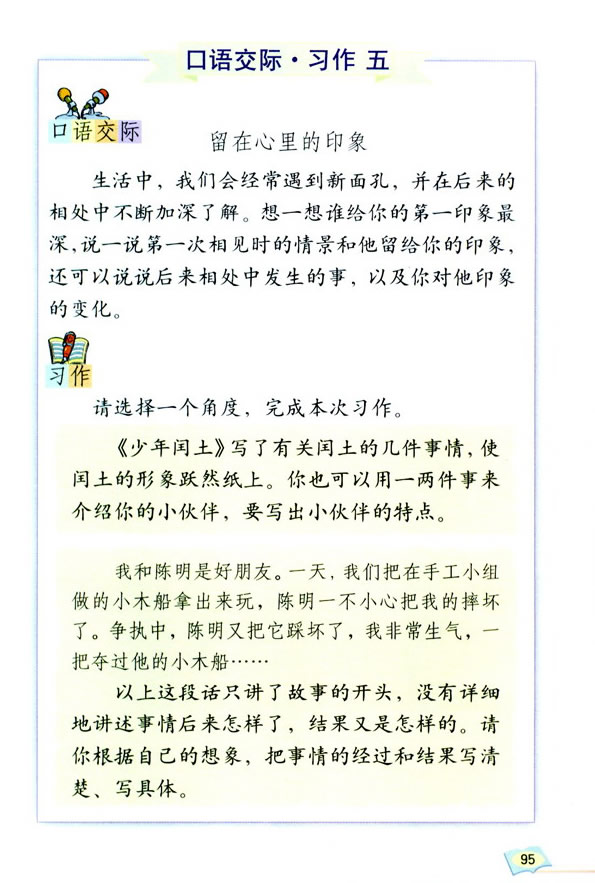 口语交际·习作 五

口语交际

留在心里的印象

生活中，我们会经常遇到新面孔，并在后来的相处中不断加深了解。想一想谁给你的第一印象最深，说一说第一次相见时的情景和他留给你的印象，还可以说说后来相处中发生的事，以及你对他印象的变化。

习作

请选择一个角度，完成本次习作。

《少年闰土》写了有关闰土的几件事情，使闰土的形象跃然纸上。你也可以用一两件事来介绍你的小伙伴，要写出小伙伴的特点。

我和陈明是好朋友。一天，我们把在手工小组做的小木船拿出来玩，陈明一不小心把我的摔坏了。争执中，陈明又把它踩坏了，我非常生气，一把夺过他的小木船……

以上这段话只讲了故事的开头，没有详细地讲述事情后来怎样了，结果又是怎样的。请你根据自己的想象，把事情的经过和结果写清楚、写具体。

95